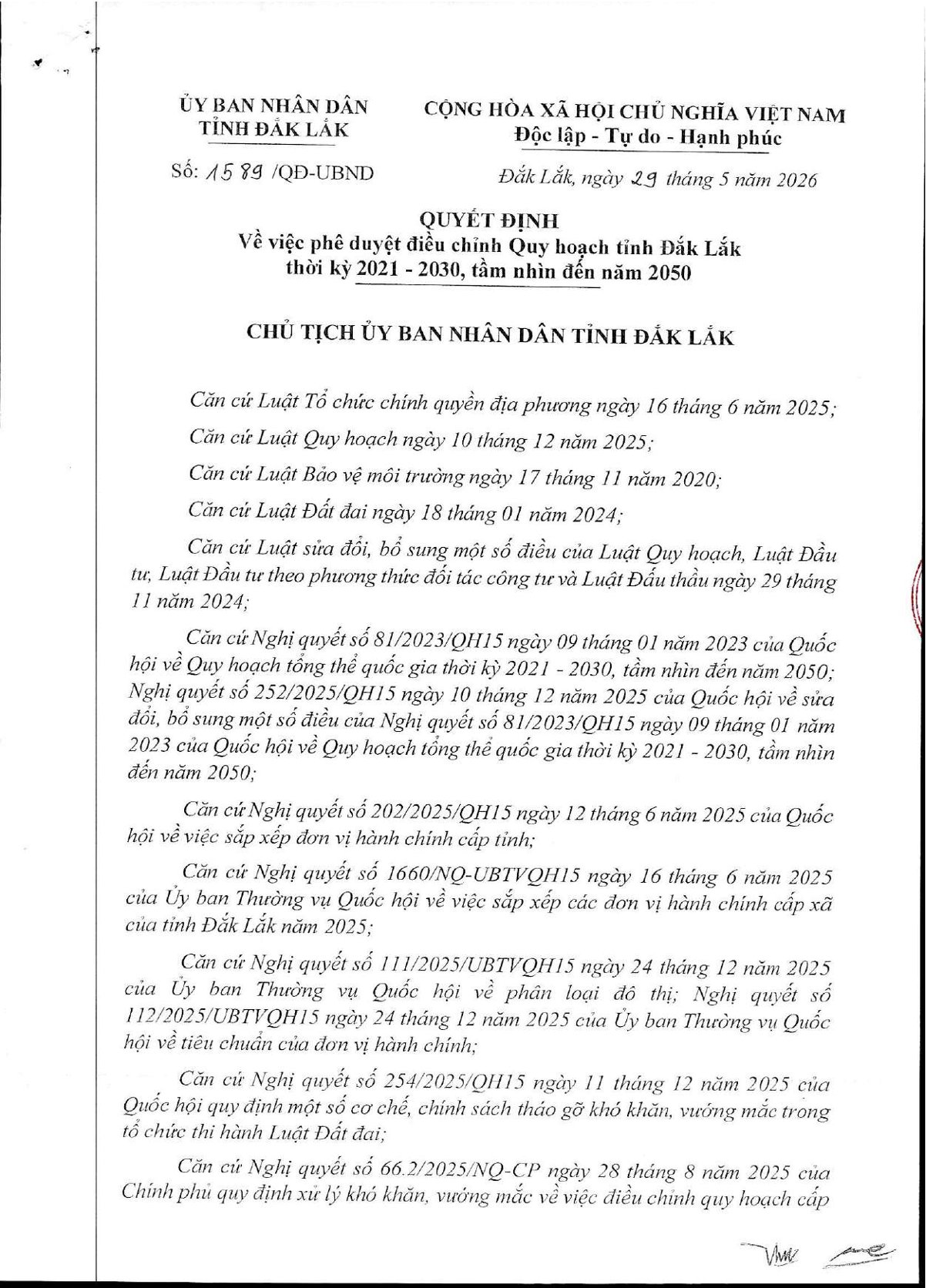 ỦY BAN NHÂN DÂN
TỈNH ĐẮK LẮK

Số: 1589 /QĐ-UBND

CỘNG HÒA XÃ HỘI CHỦ NGHĨA VIỆT NAM
Độc lập - Tự do - Hạnh phúc

Đắk Lắk, ngày 29 tháng 5 năm 2026

QUYẾT ĐỊNH
Về việc phê duyệt điều chỉnh Quy hoạch tỉnh Đắk Lắk
thời kỳ 2021 - 2030, tầm nhìn đến năm 2050

CHỦ TỊCH ỦY BAN NHÂN DÂN TỈNH ĐẮK LẮK

Căn cứ Luật Tổ chức chính quyền địa phương ngày 16 tháng 6 năm 2025;

Căn cứ Luật Quy hoạch ngày 10 tháng 12 năm 2025;

Căn cứ Luật Bảo vệ môi trường ngày 17 tháng 11 năm 2020;

Căn cứ Luật Đất đai ngày 18 tháng 01 năm 2024;

Căn cứ Luật sửa đổi, bổ sung một số điều của Luật Quy hoạch, Luật Đầu tư, Luật Đầu tư theo phương thức đối tác công tư và Luật Đấu thầu ngày 29 tháng 11 năm 2024;

Căn cứ Nghị quyết số 81/2023/QH15 ngày 09 tháng 01 năm 2023 của Quốc hội về Quy hoạch tổng thể quốc gia thời kỳ 2021 - 2030, tầm nhìn đến năm 2050; Nghị quyết số 252/2025/QH15 ngày 10 tháng 12 năm 2025 của Quốc hội về sửa đổi, bổ sung một số điều của Nghị quyết số 81/2023/QH15 ngày 09 tháng 01 năm 2023 của Quốc hội về Quy hoạch tổng thể quốc gia thời kỳ 2021 - 2030, tầm nhìn đến năm 2050;

Căn cứ Nghị quyết số 202/2025/QH15 ngày 12 tháng 6 năm 2025 của Quốc hội về việc sắp xếp đơn vị hành chính cấp tỉnh;

Căn cứ Nghị quyết số 1660/NQ-UBTVQH15 ngày 16 tháng 6 năm 2025 của Ủy ban Thường vụ Quốc hội về việc sắp xếp các đơn vị hành chính cấp xã của tỉnh Đắk Lắk năm 2025;

Căn cứ Nghị quyết số 111/2025/UBTVQH15 ngày 24 tháng 12 năm 2025 của Ủy ban Thường vụ Quốc hội về phân loại đô thị; Nghị quyết số 112/2025/UBTVQH15 ngày 24 tháng 12 năm 2025 của Ủy ban Thường vụ Quốc hội về tiêu chuẩn của đơn vị hành chính;

Căn cứ Nghị quyết số 254/2025/QH15 ngày 11 tháng 12 năm 2025 của Quốc hội quy định một số cơ chế, chính sách tháo gỡ khó khăn, vướng mắc trong tổ chức thi hành Luật Đất đai;

Căn cứ Nghị quyết số 66.2/2025/NQ-CP ngày 28 tháng 8 năm 2025 của Chính phủ quy định xử lý khó khăn, vướng mắc về việc điều chỉnh quy hoạch cấp